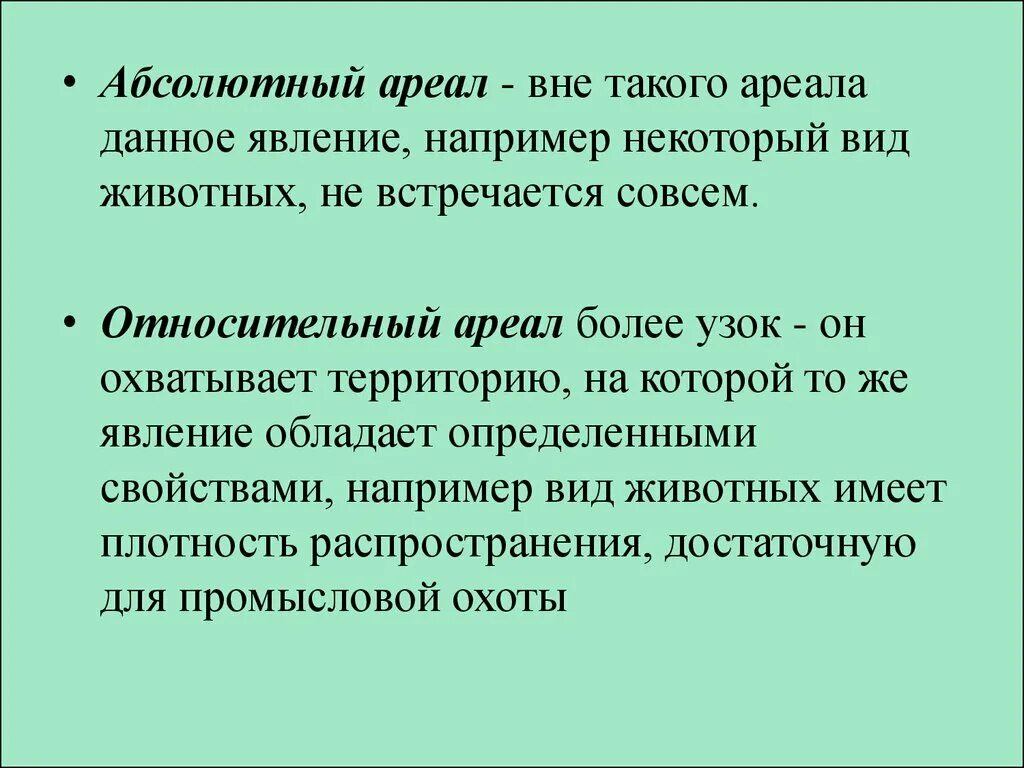 • Абсолютный ареал - вне такого ареала данное явление, например некоторый вид животных, не встречается совсем.

• Относительный ареал более узок - он охватывает территорию, на которой то же явление обладает определенными свойствами, например вид животных имеет плотность распространения, достаточную для промысловой охоты